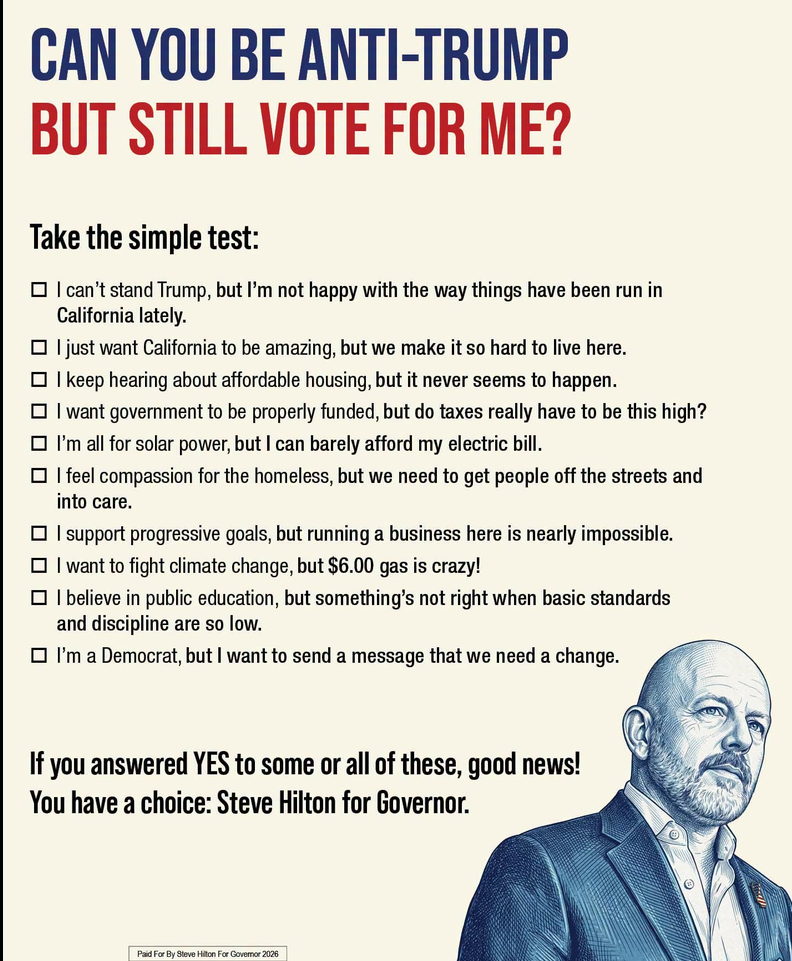 CAN YOU BE ANTI-TRUMP
BUT STILL VOTE FOR ME?

Take the simple test:

☐ I can't stand Trump, but I'm not happy with the way things have been run in California lately.
☐ I just want California to be amazing, but we make it so hard to live here.
☐ I keep hearing about affordable housing, but it never seems to happen.
☐ I want government to be properly funded, but do taxes really have to be this high?
☐ I'm all for solar power, but I can barely afford my electric bill.
☐ I feel compassion for the homeless, but we need to get people off the streets and into care.
☐ I support progressive goals, but running a business here is nearly impossible.
☐ I want to fight climate change, but $6.00 gas is crazy!
☐ I believe in public education, but something's not right when basic standards and discipline are so low.
☐ I'm a Democrat, but I want to send a message that we need a change.

If you answered YES to some or all of these, good news!
You have a choice: Steve Hilton for Governor.

Paid For By Steve Hilton For Governor 2026